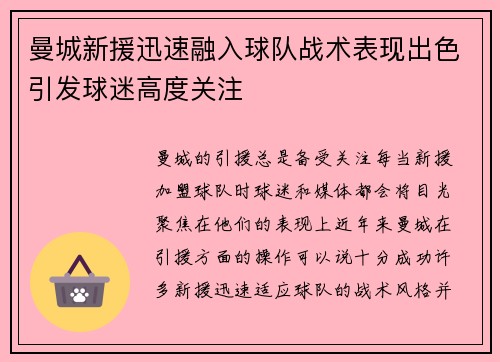 曼城新援迅速融入球队战术表现出色引发球迷高度关注

曼城的引援总是备受关注每当新援加盟球队时球迷和媒体都会将目光聚焦在他们的表现上近年来曼城在引援方面的操作可以说十分成功许多新援迅速适应球队的战术风格并